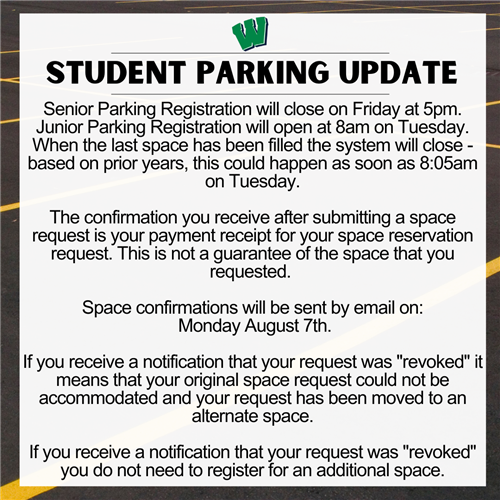 W

STUDENT PARKING UPDATE

Senior Parking Registration will close on Friday at 5pm. Junior Parking Registration will open at 8am on Tuesday. When the last space has been filled the system will close - based on prior years, this could happen as soon as 8:05am on Tuesday.

The confirmation you receive after submitting a space request is your payment receipt for your space reservation request. This is not a guarantee of the space that you requested.

Space confirmations will be sent by email on: Monday August 7th.

If you receive a notification that your request was "revoked" it means that your original space request could not be accommodated and your request has been moved to an alternate space.

If you receive a notification that your request was "revoked" you do not need to register for an additional space.